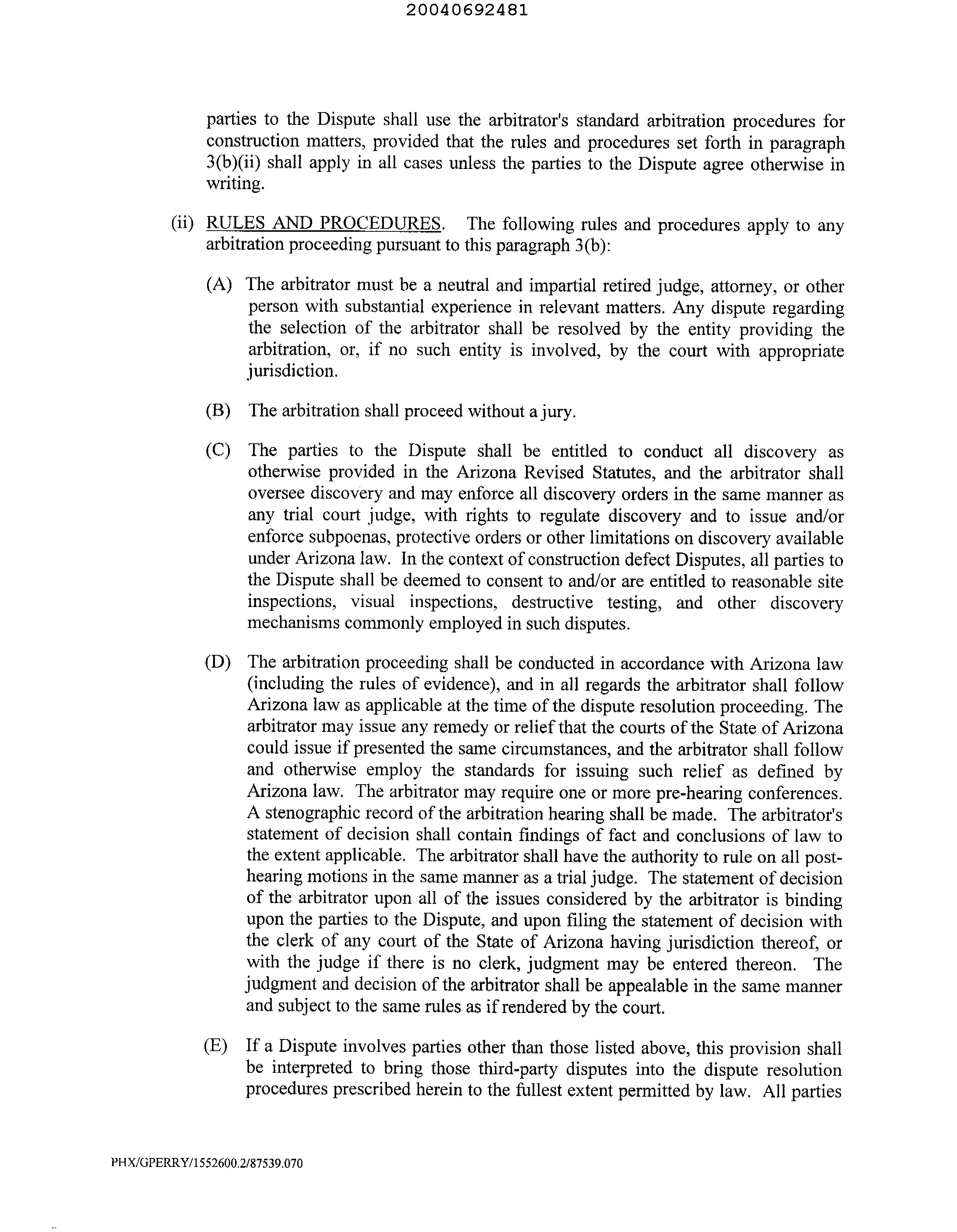 20040692481

parties to the Dispute shall use the arbitrator's standard arbitration procedures for construction matters, provided that the rules and procedures set forth in paragraph 3(b)(ii) shall apply in all cases unless the parties to the Dispute agree otherwise in writing.

(ii) RULES AND PROCEDURES. The following rules and procedures apply to any arbitration proceeding pursuant to this paragraph 3(b):

(A) The arbitrator must be a neutral and impartial retired judge, attorney, or other person with substantial experience in relevant matters. Any dispute regarding the selection of the arbitrator shall be resolved by the entity providing the arbitration, or, if no such entity is involved, by the court with appropriate jurisdiction.

(B) The arbitration shall proceed without a jury.

(C) The parties to the Dispute shall be entitled to conduct all discovery as otherwise provided in the Arizona Revised Statutes, and the arbitrator shall oversee discovery and may enforce all discovery orders in the same manner as any trial court judge, with rights to regulate discovery and to issue and/or enforce subpoenas, protective orders or other limitations on discovery available under Arizona law. In the context of construction defect Disputes, all parties to the Dispute shall be deemed to consent to and/or are entitled to reasonable site inspections, visual inspections, destructive testing, and other discovery mechanisms commonly employed in such disputes.

(D) The arbitration proceeding shall be conducted in accordance with Arizona law (including the rules of evidence), and in all regards the arbitrator shall follow Arizona law as applicable at the time of the dispute resolution proceeding. The arbitrator may issue any remedy or relief that the courts of the State of Arizona could issue if presented the same circumstances, and the arbitrator shall follow and otherwise employ the standards for issuing such relief as defined by Arizona law. The arbitrator may require one or more pre-hearing conferences. A stenographic record of the arbitration hearing shall be made. The arbitrator's statement of decision shall contain findings of fact and conclusions of law to the extent applicable. The arbitrator shall have the authority to rule on all post-hearing motions in the same manner as a trial judge. The statement of decision of the arbitrator upon all of the issues considered by the arbitrator is binding upon the parties to the Dispute, and upon filing the statement of decision with the clerk of any court of the State of Arizona having jurisdiction thereof, or with the judge if there is no clerk, judgment may be entered thereon. The judgment and decision of the arbitrator shall be appealable in the same manner and subject to the same rules as if rendered by the court.

(E) If a Dispute involves parties other than those listed above, this provision shall be interpreted to bring those third-party disputes into the dispute resolution procedures prescribed herein to the fullest extent permitted by law. All parties

PHX/GPERRY/1552600.2/87539.070